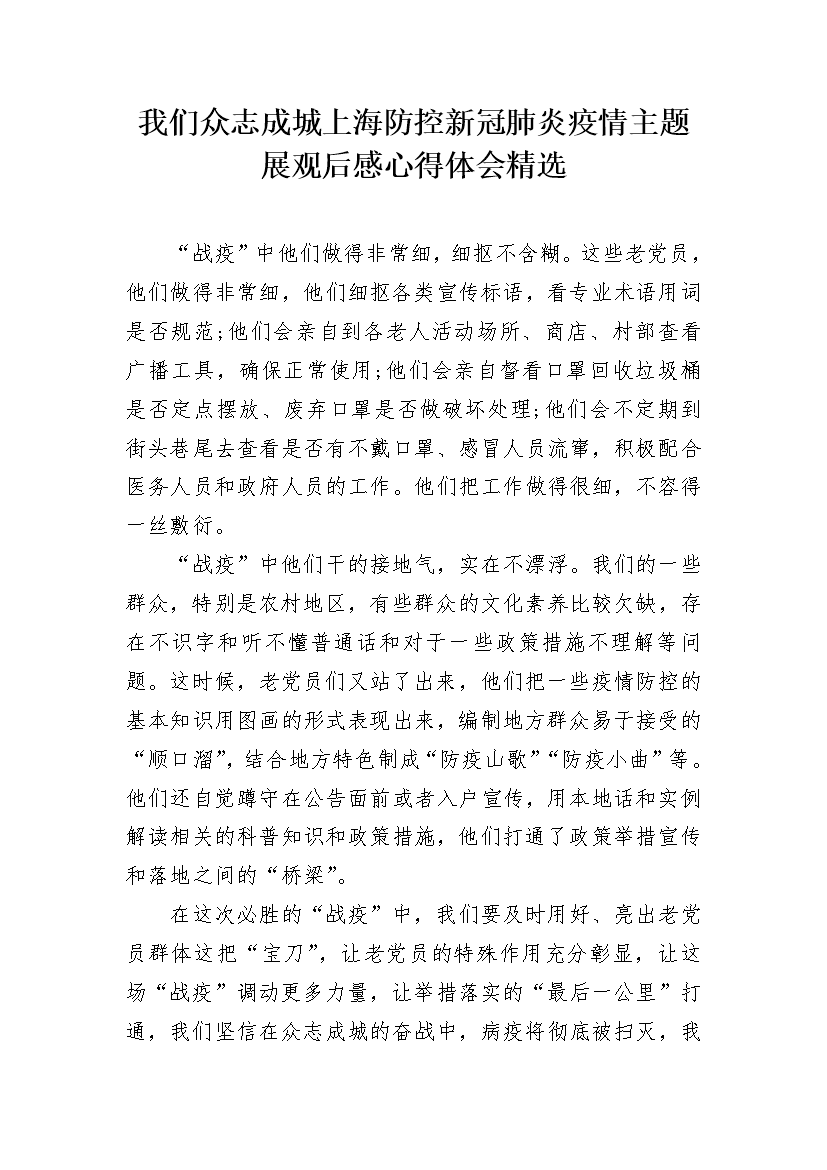 我们众志成城上海防控新冠肺炎疫情主题展观后感心得体会精选

“战疫”中他们做得非常细，细抠不含糊。这些老党员，他们做得非常细，他们细抠各类宣传标语，看专业术语用词是否规范;他们会亲自到各老人活动场所、商店、村部查看广播工具，确保正常使用;他们会亲自督看口罩回收垃圾桶是否定点摆放、废弃口罩是否做破坏处理;他们会不定期到街头巷尾去查看是否有不戴口罩、感冒人员流窜，积极配合医务人员和政府人员的工作。他们把工作做得很细，不容得一丝敷衍。

“战疫”中他们干的接地气，实在不漂浮。我们的一些群众，特别是农村地区，有些群众的文化素养比较欠缺，存在不识字和听不懂普通话和对于一些政策措施不理解等问题。这时候，老党员们又站了出来，他们把一些疫情防控的基本知识用图画的形式表现出来，编制地方群众易于接受的“顺口溜”，结合地方特色制成“防疫山歌”“防疫小曲”等。他们还自觉蹲守在公告面前或者入户宣传，用本地话和实例解读相关的科普知识和政策措施，他们打通了政策举措宣传和落地之间的“桥梁”。

在这次必胜的“战疫”中，我们要及时用好、亮出老党员群体这把“宝刀”，让老党员的特殊作用充分彰显，让这场“战疫”调动更多力量，让举措落实的“最后一公里”打通，我们坚信在众志成城的奋战中，病疫将彻底被扫灭，我